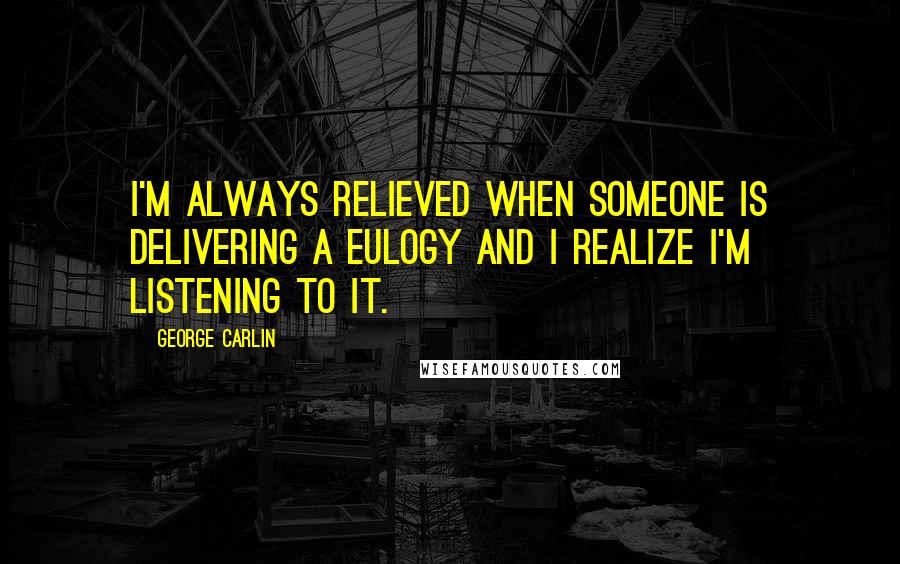 I'M ALWAYS RELIEVED WHEN SOMEONE IS DELIVERING A EULOGY AND I REALIZE I'M LISTENING TO IT.

GEORGE CARLIN

WISEFAMOUSQUOTES.COM